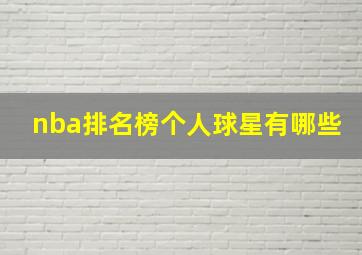 nba排名榜个人球星有哪些